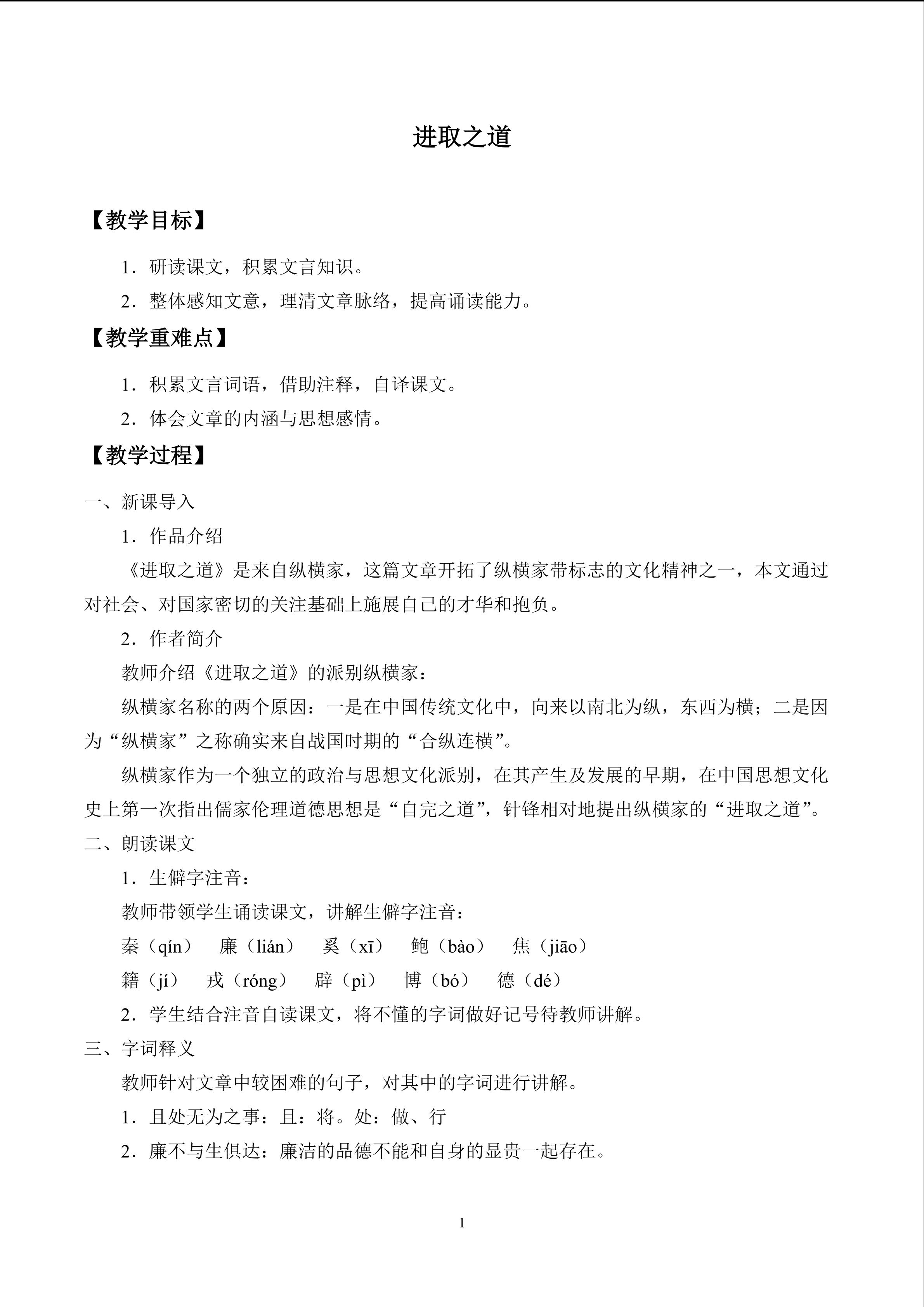 进取之道

【教学目标】

1．研读课文，积累文言知识。

2．整体感知文意，理清文章脉络，提高诵读能力。

【教学重难点】

1．积累文言词语，借助注释，自译课文。

2．体会文章的内涵与思想感情。

【教学过程】

一、新课导入

1．作品介绍

《进取之道》是来自纵横家，这篇文章开拓了纵横家带标志的文化精神之一，本文通过对社会、对国家密切的关注基础上施展自己的才华和抱负。

2．作者简介

教师介绍《进取之道》的派别纵横家：

纵横家名称的两个原因：一是在中国传统文化中，向来以南北为纵，东西为横；二是因为“纵横家”之称确实来自战国时期的“合纵连横”。

纵横家作为一个独立的政治与思想文化派别，在其产生及发展的早期，在中国思想文化史上第一次指出儒家伦理道德思想是“自完之道”，针锋相对地提出纵横家的“进取之道”。

二、朗读课文

1．生僻字注音：

教师带领学生诵读课文，讲解生僻字注音：

秦（qín） 廉（lián） 奚（xī） 鲍（bào） 焦（jiāo）

籍（jí） 戎（róng） 辟（pì） 博（bó） 德（dé）

2．学生结合注音自读课文，将不懂的字词做好记号待教师讲解。

三、字词释义

教师针对文章中较困难的句子，对其中的字词进行讲解。

1．且处无为之事：且：将。处：做、行

2．廉不与生俱达：廉洁的品德不能和自身的显贵一起存在。

1